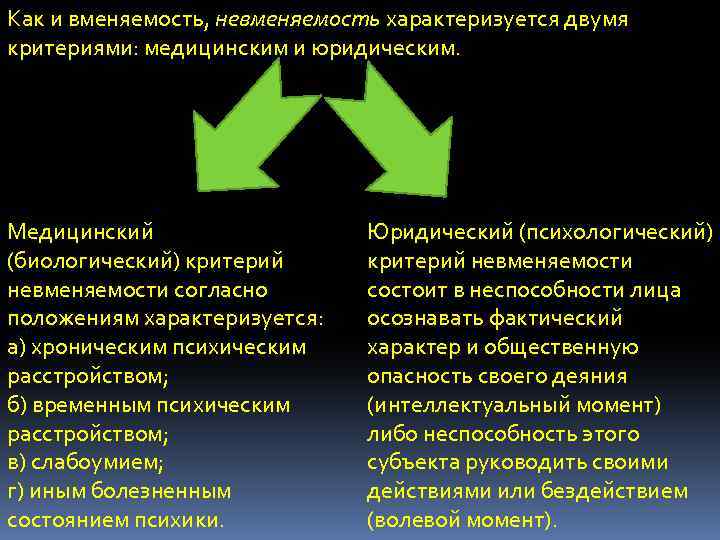 Как и вменяемость, невменяемость характеризуется двумя критериями: медицинским и юридическим.

Медицинский (биологический) критерий невменяемости согласно положениям характеризуется:
а) хроническим психическим расстройством;
б) временным психическим расстройством;
в) слабоумием;
г) иным болезненным состоянием психики.

Юридический (психологический) критерий невменяемости состоит в неспособности лица осознавать фактический характер и общественную опасность своего деяния (интеллектуальный момент) либо неспособность этого субъекта руководить своими действиями или бездействием (волевой момент).